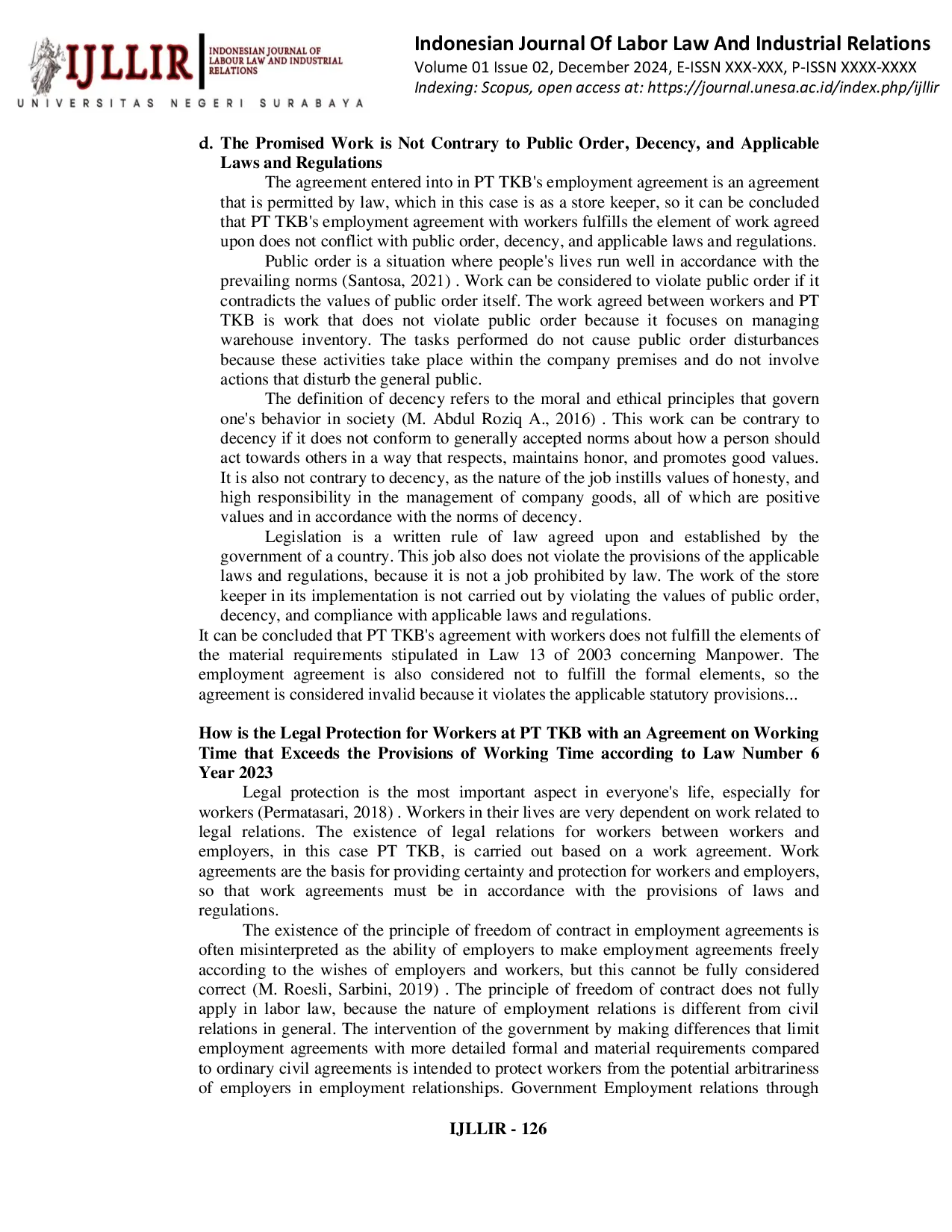 IJLLIR INDONESIAN JOURNAL OF LABOUR LAW AND INDUSTRIAL RELATIONS
UNIVERSITAS NEGERI SURABAYA

Indonesian Journal Of Labor Law And Industrial Relations
Volume 01 Issue 02, December 2024, E-ISSN XXX-XXX, P-ISSN XXXX-XXXX
Indexing: Scopus, open access at: https://journal.unesa.ac.id/index.php/ijllir

d. The Promised Work is Not Contrary to Public Order, Decency, and Applicable Laws and Regulations

The agreement entered into in PT TKB's employment agreement is an agreement that is permitted by law, which in this case is as a store keeper, so it can be concluded that PT TKB's employment agreement with workers fulfills the element of work agreed upon does not conflict with public order, decency, and applicable laws and regulations.

Public order is a situation where people's lives run well in accordance with the prevailing norms (Santosa, 2021) . Work can be considered to violate public order if it contradicts the values of public order itself. The work agreed between workers and PT TKB is work that does not violate public order because it focuses on managing warehouse inventory. The tasks performed do not cause public order disturbances because these activities take place within the company premises and do not involve actions that disturb the general public.

The definition of decency refers to the moral and ethical principles that govern one's behavior in society (M. Abdul Roziq A., 2016) . This work can be contrary to decency if it does not conform to generally accepted norms about how a person should act towards others in a way that respects, maintains honor, and promotes good values. It is also not contrary to decency, as the nature of the job instills values of honesty, and high responsibility in the management of company goods, all of which are positive values and in accordance with the norms of decency.

Legislation is a written rule of law agreed upon and established by the government of a country. This job also does not violate the provisions of the applicable laws and regulations, because it is not a job prohibited by law. The work of the store keeper in its implementation is not carried out by violating the values of public order, decency, and compliance with applicable laws and regulations.

It can be concluded that PT TKB's agreement with workers does not fulfill the elements of the material requirements stipulated in Law 13 of 2003 concerning Manpower. The employment agreement is also considered not to fulfill the formal elements, so the agreement is considered invalid because it violates the applicable statutory provisions...

How is the Legal Protection for Workers at PT TKB with an Agreement on Working Time that Exceeds the Provisions of Working Time according to Law Number 6 Year 2023

Legal protection is the most important aspect in everyone's life, especially for workers (Permatasari, 2018) . Workers in their lives are very dependent on work related to legal relations. The existence of legal relations for workers between workers and employers, in this case PT TKB, is carried out based on a work agreement. Work agreements are the basis for providing certainty and protection for workers and employers, so that work agreements must be in accordance with the provisions of laws and regulations.

The existence of the principle of freedom of contract in employment agreements is often misinterpreted as the ability of employers to make employment agreements freely according to the wishes of employers and workers, but this cannot be fully considered correct (M. Roesli, Sarbini, 2019) . The principle of freedom of contract does not fully apply in labor law, because the nature of employment relations is different from civil relations in general. The intervention of the government by making differences that limit employment agreements with more detailed formal and material requirements compared to ordinary civil agreements is intended to protect workers from the potential arbitrariness of employers in employment relationships. Government Employment relations through

IJLLIR - 126